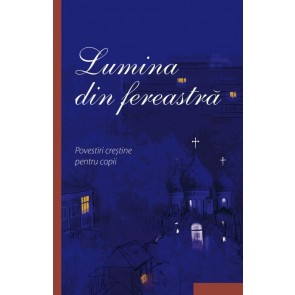 Lumina din fereastră

Povestiri creștine pentru copii